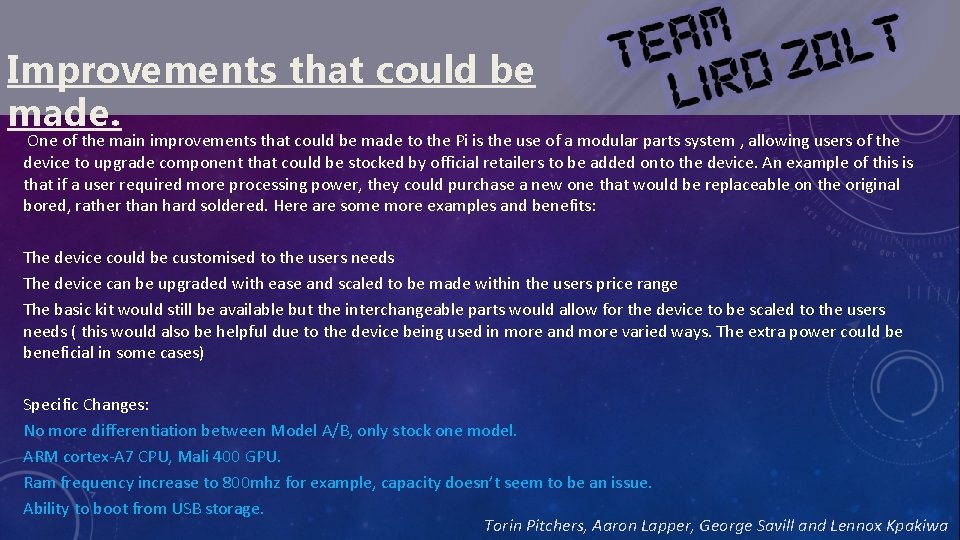 Improvements that could be made.

TEAM LIRO ZOLT

One of the main improvements that could be made to the Pi is the use of a modular parts system , allowing users of the device to upgrade component that could be stocked by official retailers to be added onto the device. An example of this is that if a user required more processing power, they could purchase a new one that would be replaceable on the original bored, rather than hard soldered. Here are some more examples and benefits:

The device could be customised to the users needs

The device can be upgraded with ease and scaled to be made within the users price range

The basic kit would still be available but the interchangeable parts would allow for the device to be scaled to the users needs ( this would also be helpful due to the device being used in more and more varied ways. The extra power could be beneficial in some cases)

Specific Changes:

No more differentiation between Model A/B, only stock one model.

ARM cortex-A7 CPU, Mali 400 GPU.

Ram frequency increase to 800mhz for example, capacity doesn't seem to be an issue.

Ability to boot from USB storage.

Torin Pitchers, Aaron Lapper, George Savill and Lennox Kpakiwa